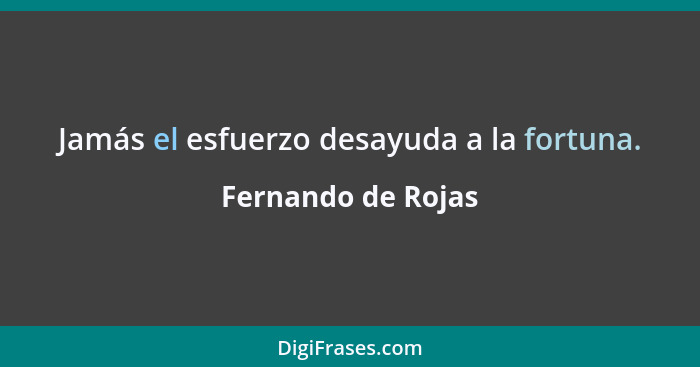 Jamás el esfuerzo desayuda a la fortuna.

Fernando de Rojas

DigiFrases.com